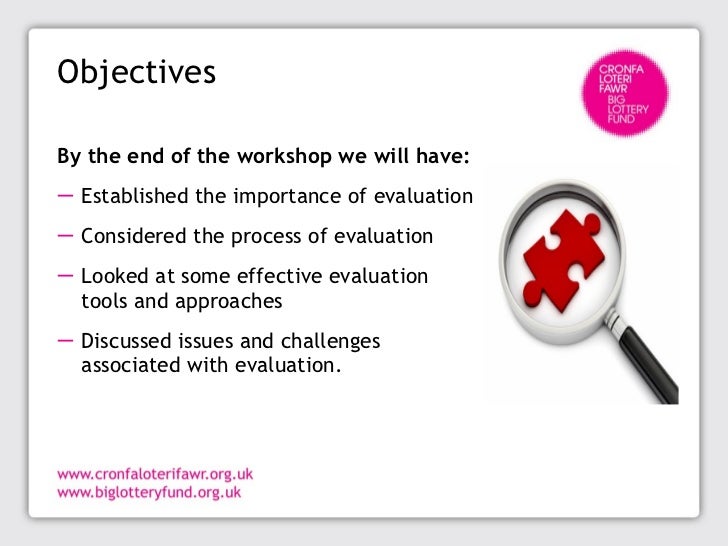 Objectives

CRONFA
LOTERI
FAWR
BIG
LOTTERY
FUND

By the end of the workshop we will have:

— Established the importance of evaluation

— Considered the process of evaluation

— Looked at some effective evaluation tools and approaches

— Discussed issues and challenges associated with evaluation.

www.cronfaloterifawr.org.uk
www.biglotteryfund.org.uk